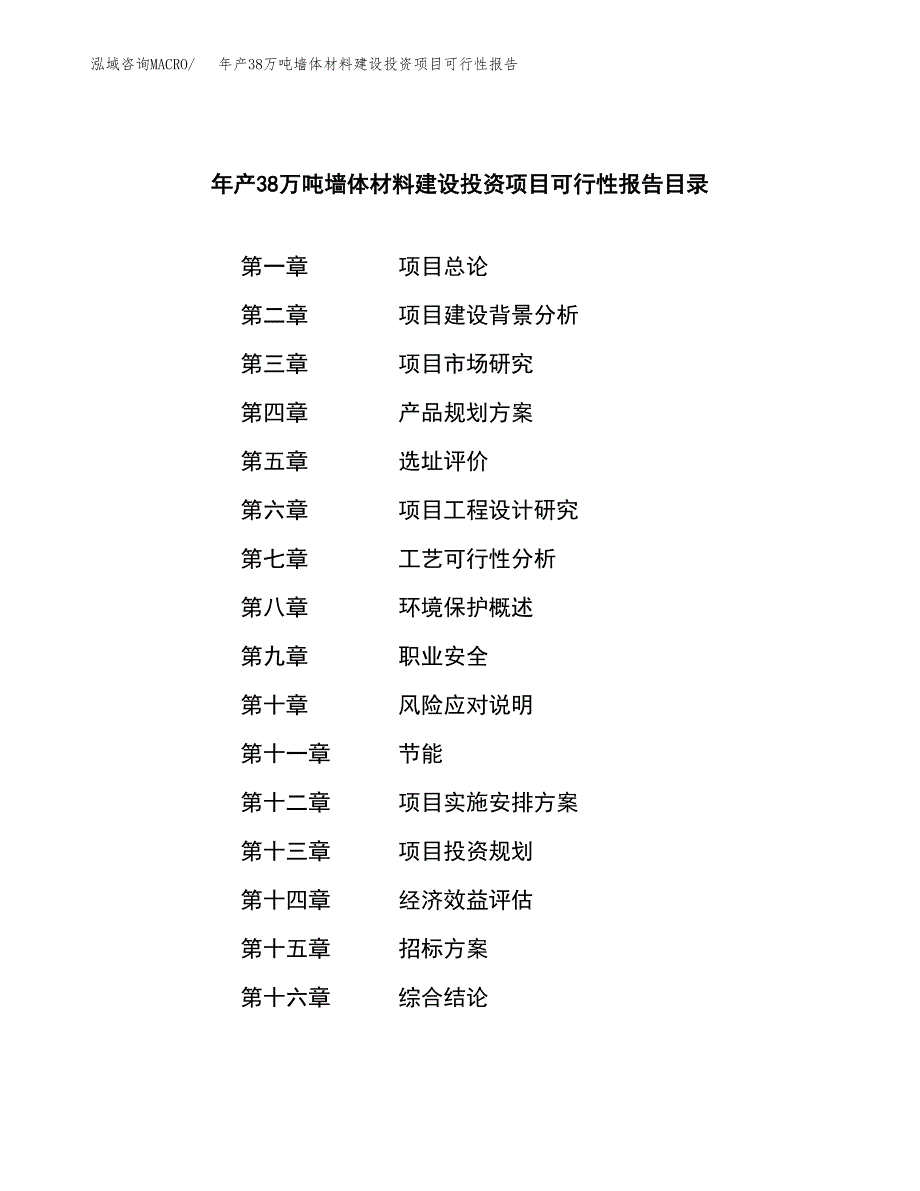 泓域咨询MACRO/　年产38万吨墙体材料建设投资项目可行性报告

年产38万吨墙体材料建设投资项目可行性报告目录

第一章　项目总论
第二章　项目建设背景分析
第三章　项目市场研究
第四章　产品规划方案
第五章　选址评价
第六章　项目工程设计研究
第七章　工艺可行性分析
第八章　环境保护概述
第九章　职业安全
第十章　风险应对说明
第十一章　节能
第十二章　项目实施安排方案
第十三章　项目投资规划
第十四章　经济效益评估
第十五章　招标方案
第十六章　综合结论